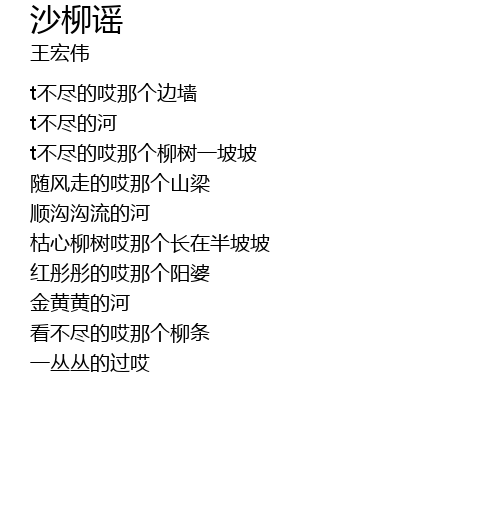 沙柳谣
王宏伟

t不尽的哎那个边墙
t不尽的河
t不尽的哎那个柳树一坡坡
随风走的哎那个山梁
顺沟沟流的河
枯心柳树哎那个长在半坡坡
红彤彤的哎那个阳婆
金黄黄的河
看不尽的哎那个柳条
一丛丛的过哎